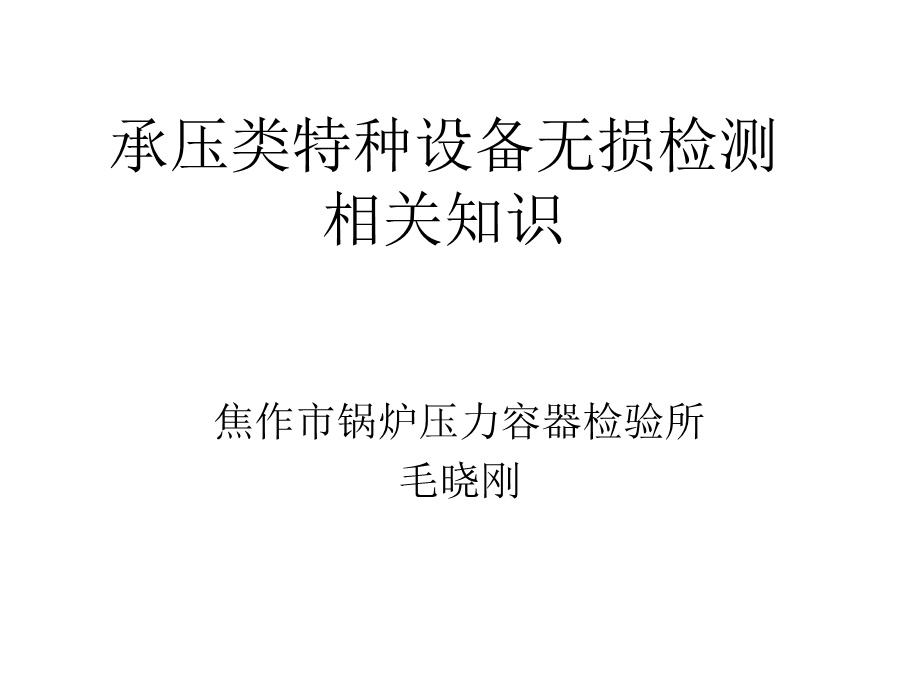 承压类特种设备无损检测相关知识

焦作市锅炉压力容器检验所
毛晓刚